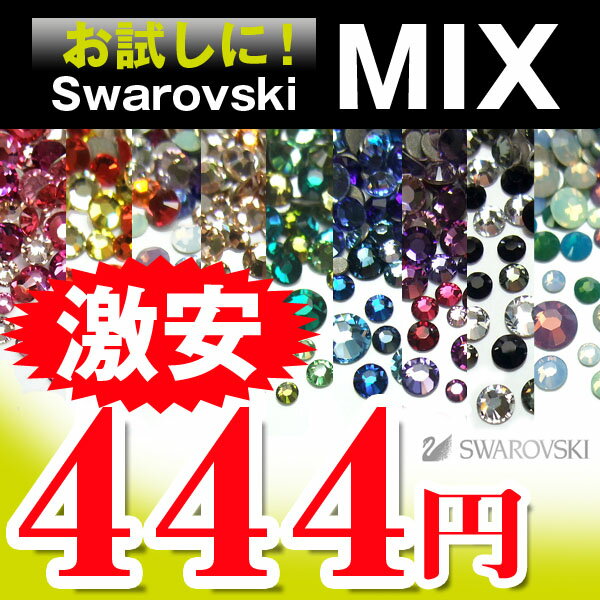 お試しに!
Swarovski

MIX

激安

SWAROVSKI

444円